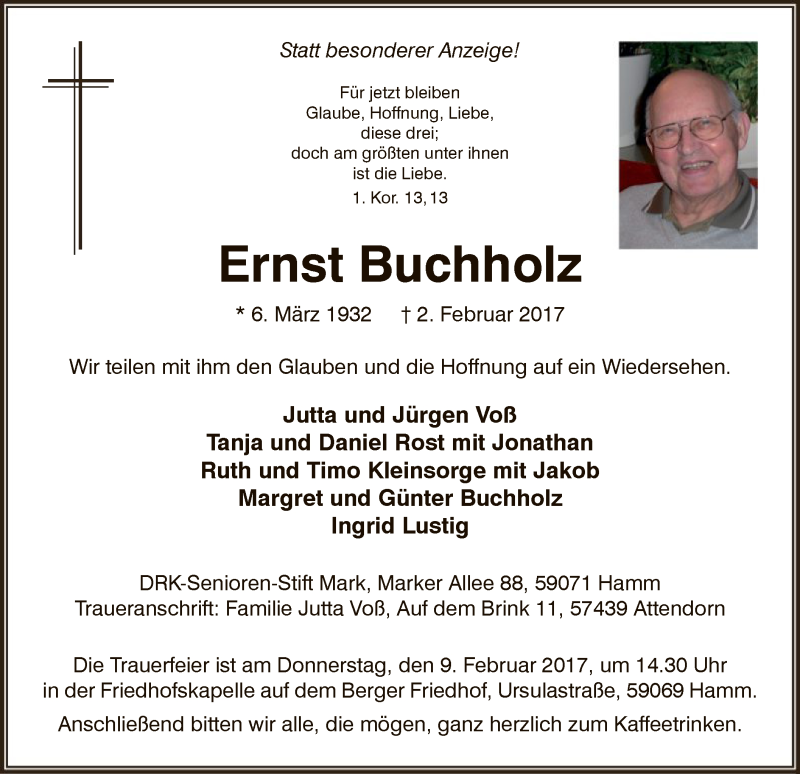 Statt besonderer Anzeige!

Für jetzt bleiben
Glaube, Hoffnung, Liebe,
diese drei;
doch am größten unter ihnen
ist die Liebe.

1. Kor. 13, 13

Ernst Buchholz

* 6. März 1932 † 2. Februar 2017

Wir teilen mit ihm den Glauben und die Hoffnung auf ein Wiedersehen.

Jutta und Jürgen Voß
Tanja und Daniel Rost mit Jonathan
Ruth und Timo Kleinsorge mit Jakob
Margret und Günter Buchholz
Ingrid Lustig

DRK-Senioren-Stift Mark, Marker Allee 88, 59071 Hamm
Traueranschrift: Familie Jutta Voß, Auf dem Brink 11, 57439 Attendorn

Die Trauerfeier ist am Donnerstag, den 9. Februar 2017, um 14.30 Uhr in der Friedhofskapelle auf dem Berger Friedhof, Ursulastraße, 59069 Hamm.

Anschließend bitten wir alle, die mögen, ganz herzlich zum Kaffeetrinken.